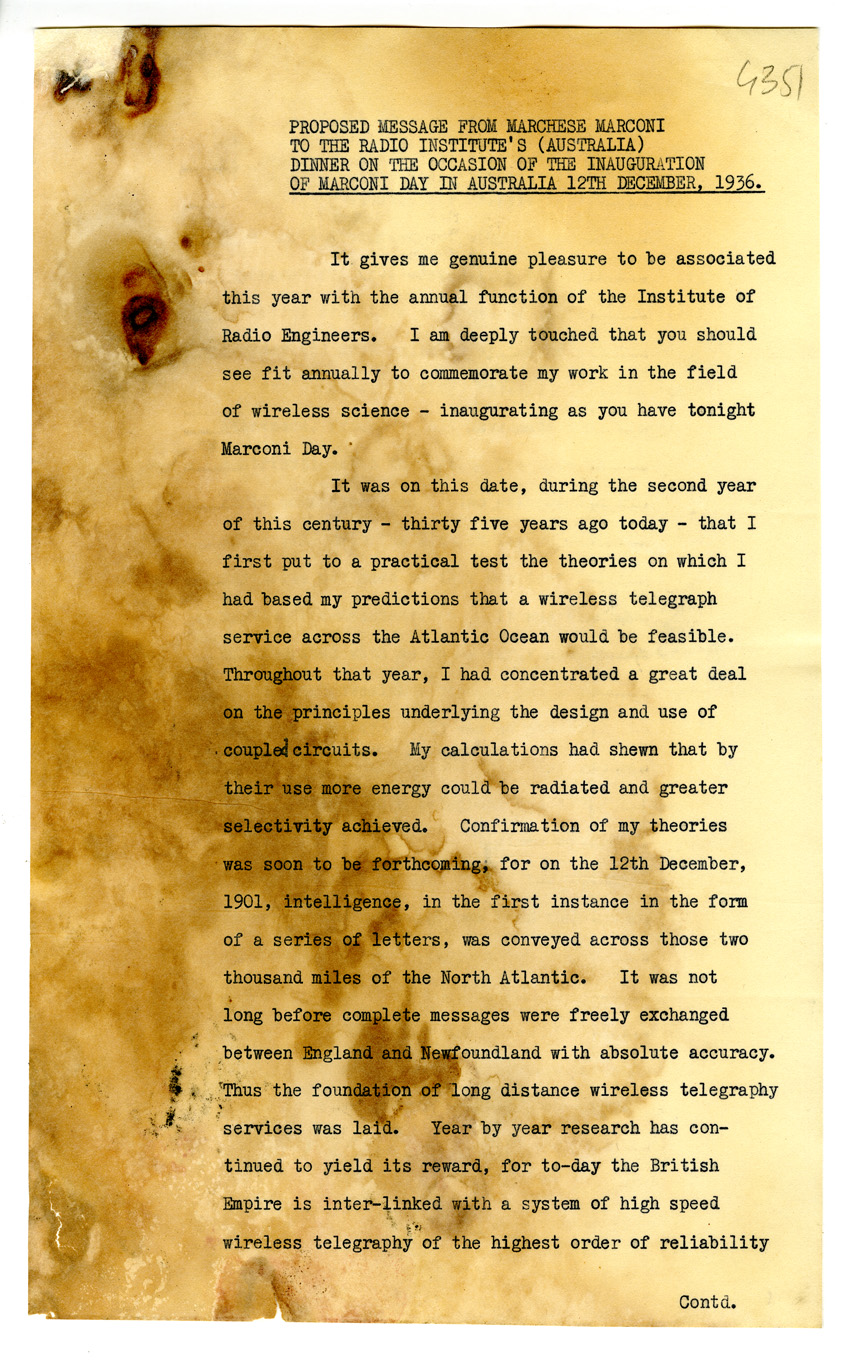 4351

PROPOSED MESSAGE FROM MARCHESE MARCONI TO THE RADIO INSTITUTE'S (AUSTRALIA) DINNER ON THE OCCASION OF THE INAUGURATION OF MARCONI DAY IN AUSTRALIA 12TH DECEMBER, 1936.

It gives me genuine pleasure to be associated this year with the annual function of the Institute of Radio Engineers. I am deeply touched that you should see fit annually to commemorate my work in the field of wireless science - inaugurating as you have tonight Marconi Day.

It was on this date, during the second year of this century - thirty five years ago today - that I first put to a practical test the theories on which I had based my predictions that a wireless telegraph service across the Atlantic Ocean would be feasible. Throughout that year, I had concentrated a great deal on the principles underlying the design and use of coupled circuits. My calculations had shewn that by their use more energy could be radiated and greater selectivity achieved. Confirmation of my theories was soon to be forthcoming, for on the 12th December, 1901, intelligence, in the first instance in the form of a series of letters, was conveyed across those two thousand miles of the North Atlantic. It was not long before complete messages were freely exchanged between England and Newfoundland with absolute accuracy. Thus the foundation of long distance wireless telegraphy services was laid. Year by year research has continued to yield its reward, for to-day the British Empire is inter-linked with a system of high speed wireless telegraphy of the highest order of reliability

Contd.